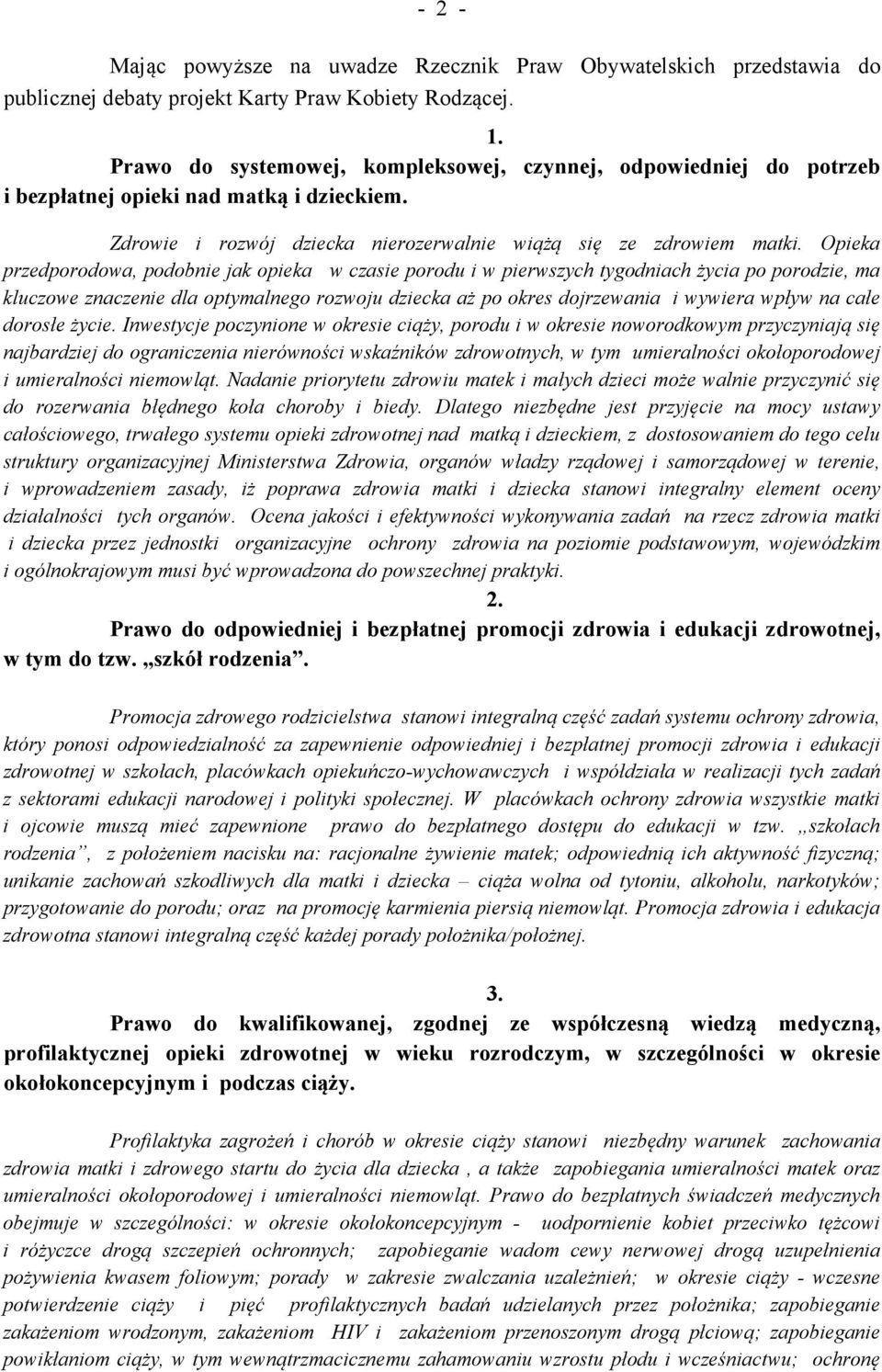 - 2 -

Mając powyższe na uwadze Rzecznik Praw Obywatelskich przedstawia do publicznej debaty projekt Karty Praw Kobiety Rodzącej.

1.

Prawo do systemowej, kompleksowej, czynnej, odpowiedniej do potrzeb i bezpłatnej opieki nad matką i dzieckiem.

Zdrowie i rozwój dziecka nierozerwalnie wiążą się ze zdrowiem matki. Opieka przedporodowa, podobnie jak opieka w czasie porodu i w pierwszych tygodniach życia po porodzie, ma kluczowe znaczenie dla optymalnego rozwoju dziecka aż po okres dojrzewania i wywiera wpływ na całe dorosłe życie. Inwestycje poczynione w okresie ciąży, porodu i w okresie noworodkowym przyczyniają się najbardziej do ograniczenia nierówności wskaźników zdrowotnych, w tym umieralności okołoporodowej i umieralności niemowląt. Nadanie priorytetu zdrowiu matek i małych dzieci może walnie przyczynić się do rozerwania błędnego koła choroby i biedy. Dlatego niezbędne jest przyjęcie na mocy ustawy całościowego, trwałego systemu opieki zdrowotnej nad matką i dzieckiem, z dostosowaniem do tego celu struktury organizacyjnej Ministerstwa Zdrowia, organów władzy rządowej i samorządowej w terenie, i wprowadzeniem zasady, iż poprawa zdrowia matki i dziecka stanowi integralny element oceny działalności tych organów. Ocena jakości i efektywności wykonywania zadań na rzecz zdrowia matki i dziecka przez jednostki organizacyjne ochrony zdrowia na poziomie podstawowym, wojewódzkim i ogólnokrajowym musi być wprowadzona do powszechnej praktyki.

2.

Prawo do odpowiedniej i bezpłatnej promocji zdrowia i edukacji zdrowotnej, w tym do tzw. „szkół rodzenia”.

Promocja zdrowego rodzicielstwa stanowi integralną część zadań systemu ochrony zdrowia, który ponosi odpowiedzialność za zapewnienie odpowiedniej i bezpłatnej promocji zdrowia i edukacji zdrowotnej w szkołach, placówkach opiekuńczo-wychowawczych i współdziała w realizacji tych zadań z sektorami edukacji narodowej i polityki społecznej. W placówkach ochrony zdrowia wszystkie matki i ojcowie muszą mieć zapewnione prawo do bezpłatnego dostępu do edukacji w tzw. „szkołach rodzenia”, z położeniem nacisku na: racjonalne żywienie matek; odpowiednią ich aktywność fizyczną; unikanie zachowań szkodliwych dla matki i dziecka – ciąża wolna od tytoniu, alkoholu, narkotyków; przygotowanie do porodu; oraz na promocję karmienia piersią niemowląt. Promocja zdrowia i edukacja zdrowotna stanowi integralną część każdej porady położnika/położnej.

3.

Prawo do kwalifikowanej, zgodnej ze współczesną wiedzą medyczną, profilaktycznej opieki zdrowotnej w wieku rozrodczym, w szczególności w okresie okołokoncepcyjnym i podczas ciąży.

Profilaktyka zagrożeń i chorób w okresie ciąży stanowi niezbędny warunek zachowania zdrowia matki i zdrowego startu do życia dla dziecka , a także zapobiegania umieralności matek oraz umieralności okołoporodowej i umieralności niemowląt. Prawo do bezpłatnych świadczeń medycznych obejmuje w szczególności: w okresie okołokoncepcyjnym - uodpornienie kobiet przeciwko tężcowi i różyczce drogą szczepień ochronnych; zapobieganie wadom cewy nerwowej drogą uzupełnienia pożywienia kwasem foliowym; porady w zakresie zwalczania uzależnień; w okresie ciąży - wczesne potwierdzenie ciąży i pięć profilaktycznych badań udzielanych przez położnika; zapobieganie zakażeniom wrodzonym, zakażeniom HIV i zakażeniom przenoszonym drogą płciową; zapobieganie powikłaniom ciąży, w tym wewnątrzmacicznemu zahamowaniu wzrostu płodu i wcześniactwu; ochronę